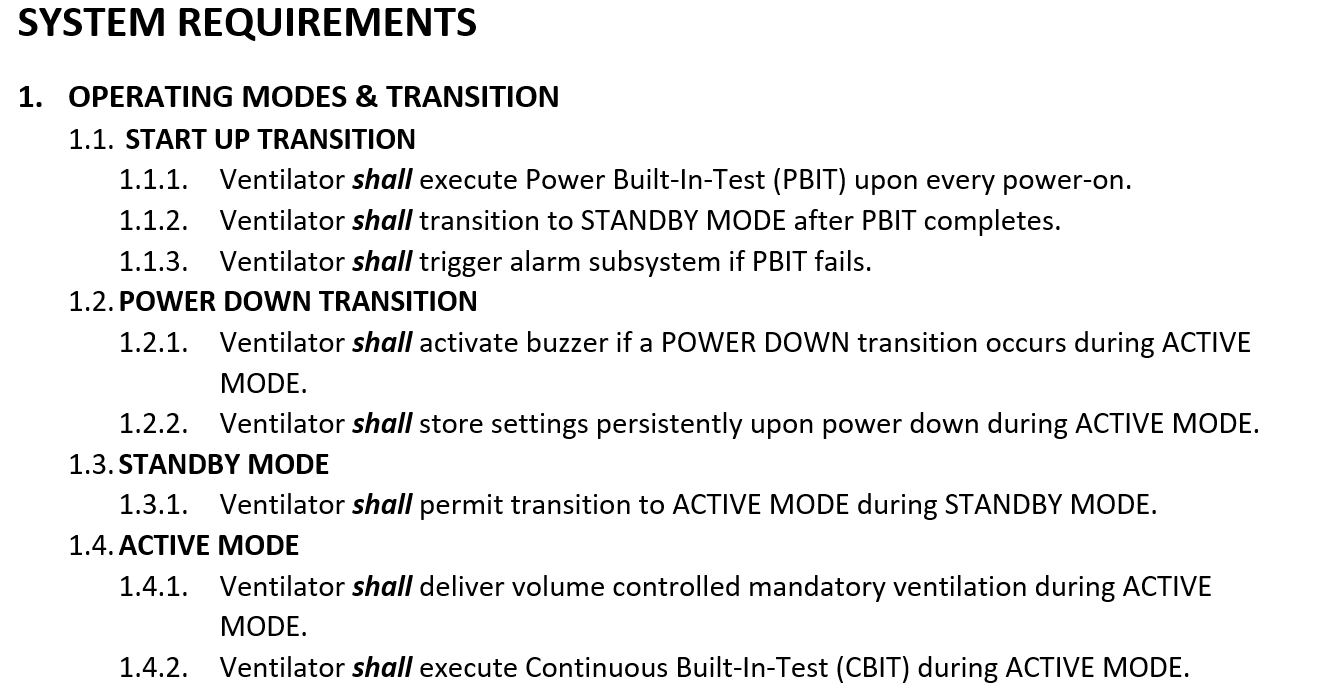 SYSTEM REQUIREMENTS

1. OPERATING MODES & TRANSITION

1.1. START UP TRANSITION

1.1.1. Ventilator shall execute Power Built-In-Test (PBIT) upon every power-on.

1.1.2. Ventilator shall transition to STANDBY MODE after PBIT completes.

1.1.3. Ventilator shall trigger alarm subsystem if PBIT fails.

1.2. POWER DOWN TRANSITION

1.2.1. Ventilator shall activate buzzer if a POWER DOWN transition occurs during ACTIVE MODE.

1.2.2. Ventilator shall store settings persistently upon power down during ACTIVE MODE.

1.3. STANDBY MODE

1.3.1. Ventilator shall permit transition to ACTIVE MODE during STANDBY MODE.

1.4. ACTIVE MODE

1.4.1. Ventilator shall deliver volume controlled mandatory ventilation during ACTIVE MODE.

1.4.2. Ventilator shall execute Continuous Built-In-Test (CBIT) during ACTIVE MODE.